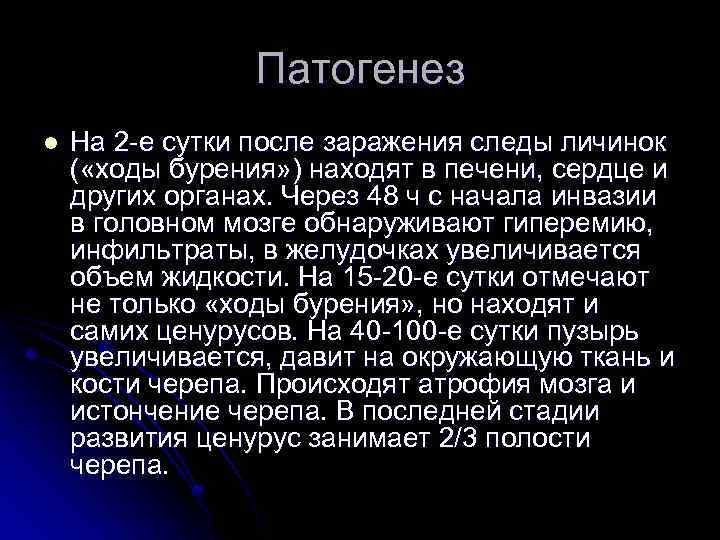 Патогенез

На 2-е сутки после заражения следы личинок («ходы бурения») находят в печени, сердце и других органах. Через 48 ч с начала инвазии в головном мозге обнаруживают гиперемию, инфильтраты, в желудочках увеличивается объем жидкости. На 15-20-е сутки отмечают не только «ходы бурения», но находят и самих ценурусов. На 40-100-е сутки пузырь увеличивается, давит на окружающую ткань и кости черепа. Происходят атрофия мозга и истончение черепа. В последней стадии развития ценурус занимает 2/3 полости черепа.